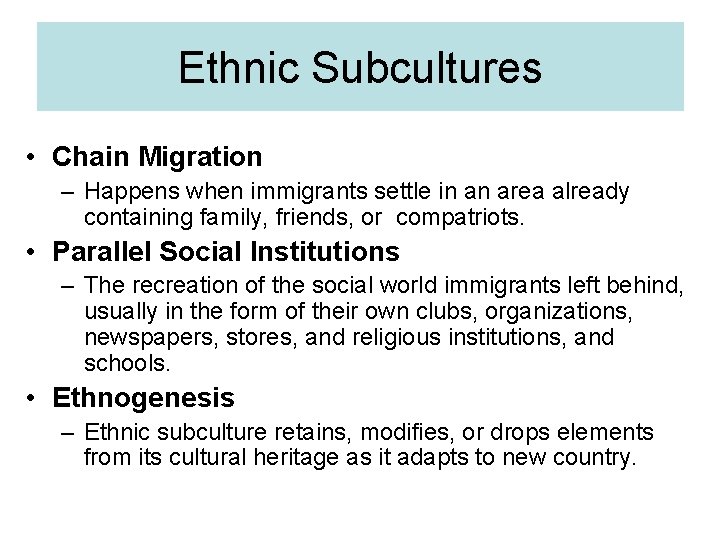 Ethnic Subcultures

• Chain Migration
– Happens when immigrants settle in an area already containing family, friends, or compatriots.
• Parallel Social Institutions
– The recreation of the social world immigrants left behind, usually in the form of their own clubs, organizations, newspapers, stores, and religious institutions, and schools.
• Ethnogenesis
– Ethnic subculture retains, modifies, or drops elements from its cultural heritage as it adapts to new country.